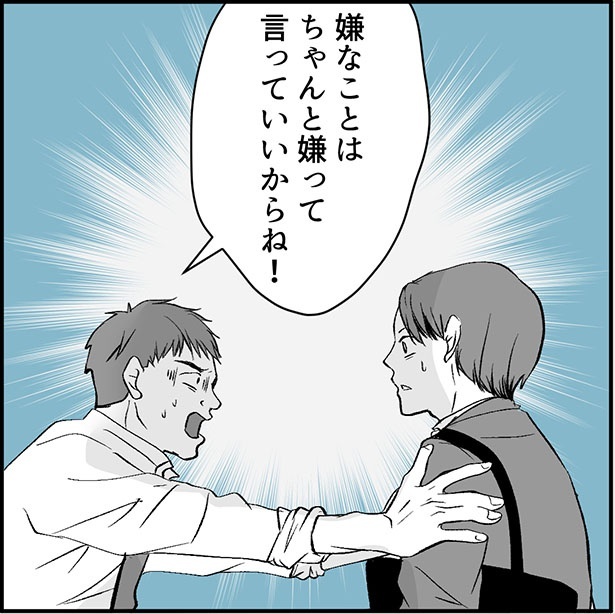 嫌なことは
ちゃんと嫌って
言っていいからね！